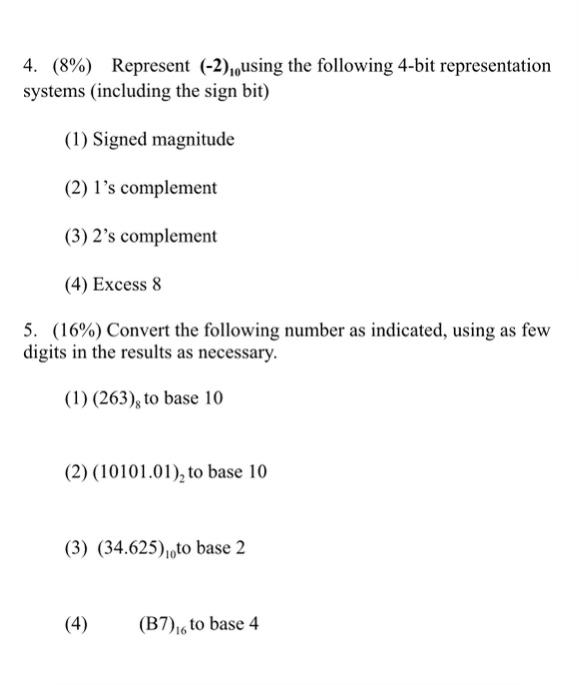 4. (8%) Represent $(-2)_{10}$using the following 4-bit representation systems (including the sign bit)

(1) Signed magnitude

(2) 1's complement

(3) 2's complement

(4) Excess 8

5. (16%) Convert the following number as indicated, using as few digits in the results as necessary.

(1) $(263)_8$ to base 10

(2) $(10101.01)_2$ to base 10

(3) $(34.625)_{10}$to base 2

(4) $(B7)_{16}$ to base 4